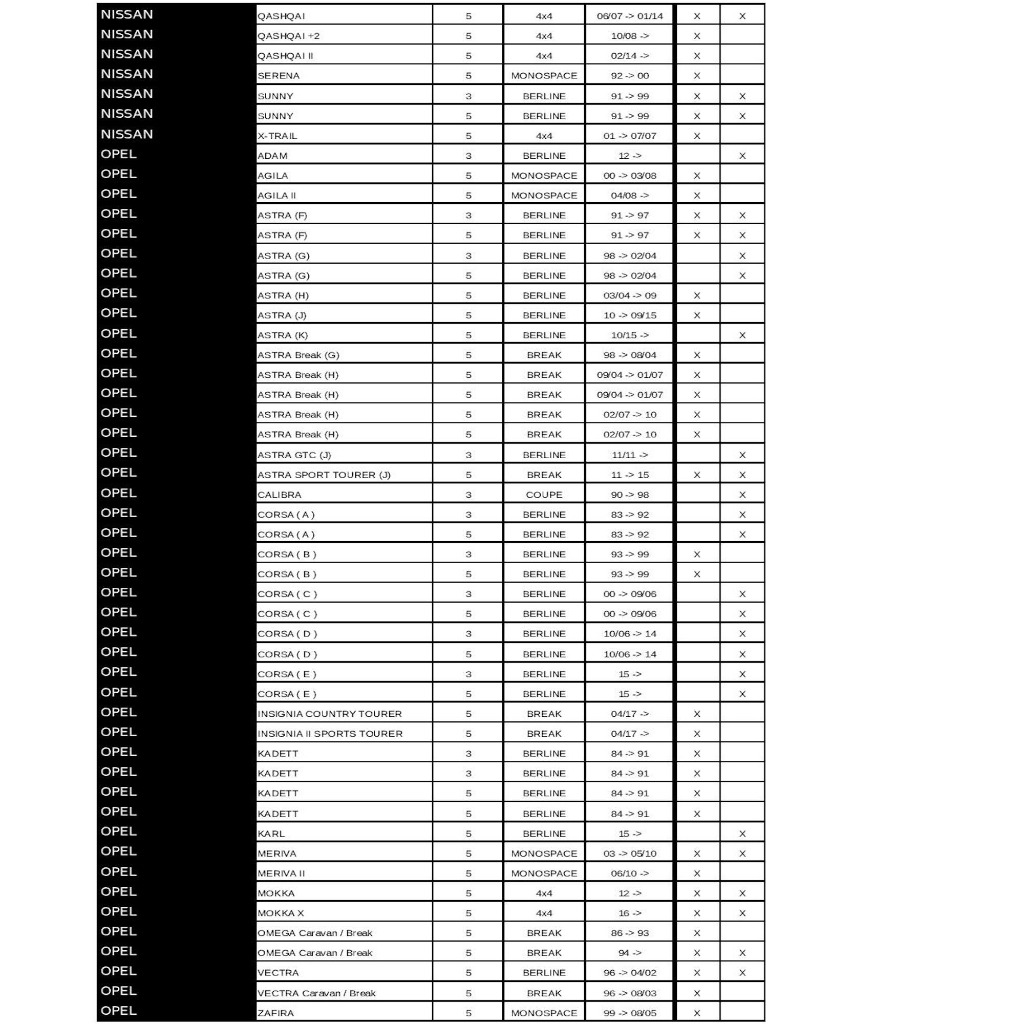 | | | | | | | |
|---|---|---|---|---|---|---|
| NISSAN | QASHQAI | 5 | 4x4 | 06/07 -> 01/14 | X | X |
| NISSAN | QASHQAI +2 | 5 | 4x4 | 10/08 -> | X | |
| NISSAN | QASHQAI II | 5 | 4x4 | 02/14 -> | X | |
| NISSAN | SERENA | 5 | MONOSPACE | 92 -> 00 | X | |
| NISSAN | SUNNY | 3 | BERLINE | 91 -> 99 | X | X |
| NISSAN | SUNNY | 5 | BERLINE | 91 -> 99 | X | X |
| NISSAN | X-TRAIL | 5 | 4x4 | 01 -> 07/07 | X | |
| OPEL | ADAM | 3 | BERLINE | 12 -> | | X |
| OPEL | AGILA | 5 | MONOSPACE | 00 -> 03/08 | X | |
| OPEL | AGILA II | 5 | MONOSPACE | 04/08 -> | X | |
| OPEL | ASTRA (F) | 3 | BERLINE | 91 -> 97 | X | X |
| OPEL | ASTRA (F) | 5 | BERLINE | 91 -> 97 | X | X |
| OPEL | ASTRA (G) | 3 | BERLINE | 98 -> 02/04 | | X |
| OPEL | ASTRA (G) | 5 | BERLINE | 98 -> 02/04 | | X |
| OPEL | ASTRA (H) | 5 | BERLINE | 03/04 -> 09 | X | |
| OPEL | ASTRA (J) | 5 | BERLINE | 10 -> 09/15 | X | |
| OPEL | ASTRA (K) | 5 | BERLINE | 10/15 -> | | X |
| OPEL | ASTRA Break (G) | 5 | BREAK | 98 -> 08/04 | X | |
| OPEL | ASTRA Break (H) | 5 | BREAK | 09/04 -> 01/07 | X | |
| OPEL | ASTRA Break (H) | 5 | BREAK | 09/04 -> 01/07 | X | |
| OPEL | ASTRA Break (H) | 5 | BREAK | 02/07 -> 10 | X | |
| OPEL | ASTRA Break (H) | 5 | BREAK | 02/07 -> 10 | X | |
| OPEL | ASTRA GTC (J) | 3 | BERLINE | 11/11 -> | | X |
| OPEL | ASTRA SPORT TOURER (J) | 5 | BREAK | 11 -> 15 | X | X |
| OPEL | CALIBRA | 3 | COUPE | 90 -> 98 | | X |
| OPEL | CORSA ( A ) | 3 | BERLINE | 83 -> 92 | | X |
| OPEL | CORSA ( A ) | 5 | BERLINE | 83 -> 92 | | X |
| OPEL | CORSA ( B ) | 3 | BERLINE | 93 -> 99 | X | |
| OPEL | CORSA ( B ) | 5 | BERLINE | 93 -> 99 | X | |
| OPEL | CORSA ( C ) | 3 | BERLINE | 00 -> 09/06 | | X |
| OPEL | CORSA ( C ) | 5 | BERLINE | 00 -> 09/06 | | X |
| OPEL | CORSA ( D ) | 3 | BERLINE | 10/06 -> 14 | | X |
| OPEL | CORSA ( D ) | 5 | BERLINE | 10/06 -> 14 | | X |
| OPEL | CORSA ( E ) | 3 | BERLINE | 15 -> | | X |
| OPEL | CORSA ( E ) | 5 | BERLINE | 15 -> | | X |
| OPEL | INSIGNIA COUNTRY TOURER | 5 | BREAK | 04/17 -> | X | |
| OPEL | INSIGNIA II SPORTS TOURER | 5 | BREAK | 04/17 -> | X | |
| OPEL | KADETT | 3 | BERLINE | 84 -> 91 | X | |
| OPEL | KADETT | 3 | BERLINE | 84 -> 91 | X | |
| OPEL | KADETT | 5 | BERLINE | 84 -> 91 | X | |
| OPEL | KADETT | 5 | BERLINE | 84 -> 91 | X | |
| OPEL | KARL | 5 | BERLINE | 15 -> | | X |
| OPEL | MERIVA | 5 | MONOSPACE | 03 -> 05/10 | X | X |
| OPEL | MERIVA II | 5 | MONOSPACE | 06/10 -> | X | |
| OPEL | MOKKA | 5 | 4x4 | 12 -> | X | X |
| OPEL | MOKKA X | 5 | 4x4 | 16 -> | X | X |
| OPEL | OMEGA Caravan / Break | 5 | BREAK | 86 -> 93 | X | |
| OPEL | OMEGA Caravan / Break | 5 | BREAK | 94 -> | X | X |
| OPEL | VECTRA | 5 | BERLINE | 96 -> 04/02 | X | X |
| OPEL | VECTRA Caravan / Break | 5 | BREAK | 96 -> 08/03 | X | |
| OPEL | ZAFIRA | 5 | MONOSPACE | 99 -> 08/05 | X | |